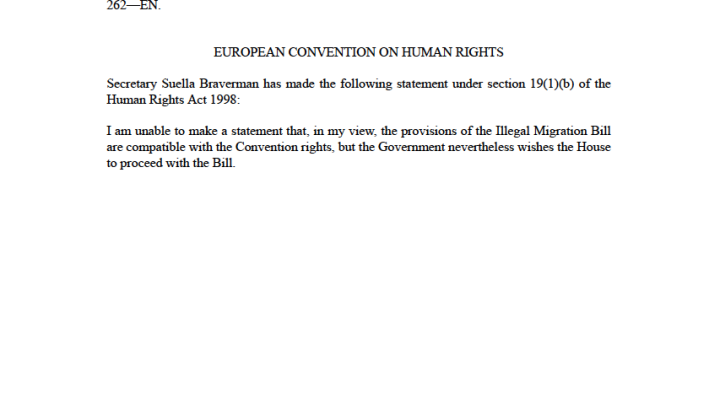 262—EN.

EUROPEAN CONVENTION ON HUMAN RIGHTS

Secretary Suella Braverman has made the following statement under section 19(1)(b) of the Human Rights Act 1998:

I am unable to make a statement that, in my view, the provisions of the Illegal Migration Bill are compatible with the Convention rights, but the Government nevertheless wishes the House to proceed with the Bill.